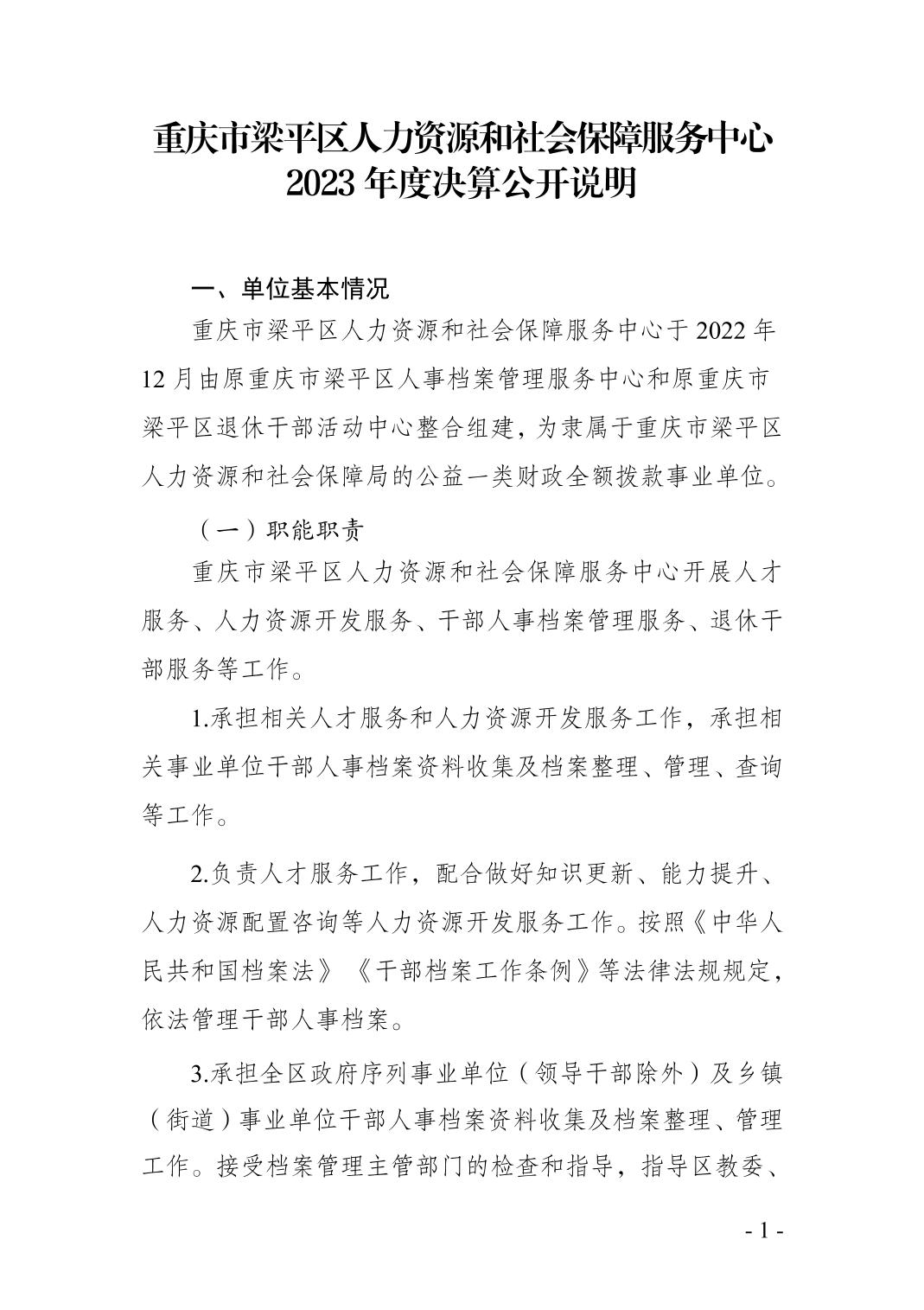 重庆市梁平区人力资源和社会保障服务中心
2023 年度决算公开说明

一、单位基本情况

重庆市梁平区人力资源和社会保障服务中心于 2022 年 12 月由原重庆市梁平区人事档案管理服务中心和原重庆市梁平区退休干部活动中心整合组建，为隶属于重庆市梁平区人力资源和社会保障局的公益一类财政全额拨款事业单位。

（一）职能职责

重庆市梁平区人力资源和社会保障服务中心开展人才服务、人力资源开发服务、干部人事档案管理服务、退休干部服务等工作。

1.承担相关人才服务和人力资源开发服务工作，承担相关事业单位干部人事档案资料收集及档案整理、管理、查询等工作。

2.负责人才服务工作，配合做好知识更新、能力提升、人力资源配置咨询等人力资源开发服务工作。按照《中华人民共和国档案法》《干部档案工作条例》等法律法规规定，依法管理干部人事档案。

3.承担全区政府序列事业单位（领导干部除外）及乡镇（街道）事业单位干部人事档案资料收集及档案整理、管理工作。接受档案管理主管部门的检查和指导，指导区教委、

- 1 -